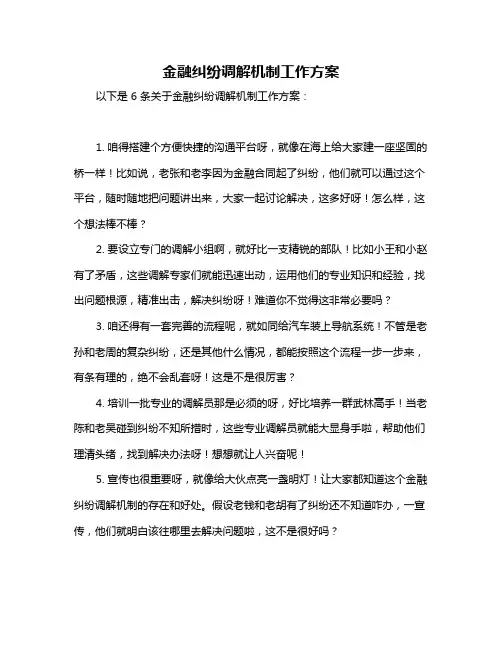 金融纠纷调解机制工作方案

以下是 6 条关于金融纠纷调解机制工作方案：

1. 咱得搭建个方便快捷的沟通平台呀，就像在海上给大家建一座坚固的桥一样！比如说，老张和老李因为金融合同起了纠纷，他们就可以通过这个平台，随时随地把问题讲出来，大家一起讨论解决，这多好呀！怎么样，这个想法棒不棒？

2. 要设立专门的调解小组啊，就好比一支精锐的部队！比如小王和小赵有了矛盾，这些调解专家们就能迅速出动，运用他们的专业知识和经验，找出问题根源，精准出击，解决纠纷呀！难道你不觉得这非常必要吗？

3. 咱还得有一套完善的流程呢，就如同给汽车装上导航系统！不管是老孙和老周的复杂纠纷，还是其他什么情况，都能按照这个流程一步一步来，有条有理的，绝不会乱套呀！这是不是很厉害？

4. 培训一批专业的调解员那是必须的呀，好比培养一群武林高手！当老陈和老吴碰到纠纷不知所措时，这些专业调解员就能大显身手啦，帮助他们理清头绪，找到解决办法呀！想想就让人兴奋呢！

5. 宣传也很重要呀，就像给大伙点亮一盏明灯！让大家都知道这个金融纠纷调解机制的存在和好处。假设老钱和老胡有了纠纷还不知道咋办，一宣传，他们就明白该往哪里去解决问题啦，这不是很好吗？